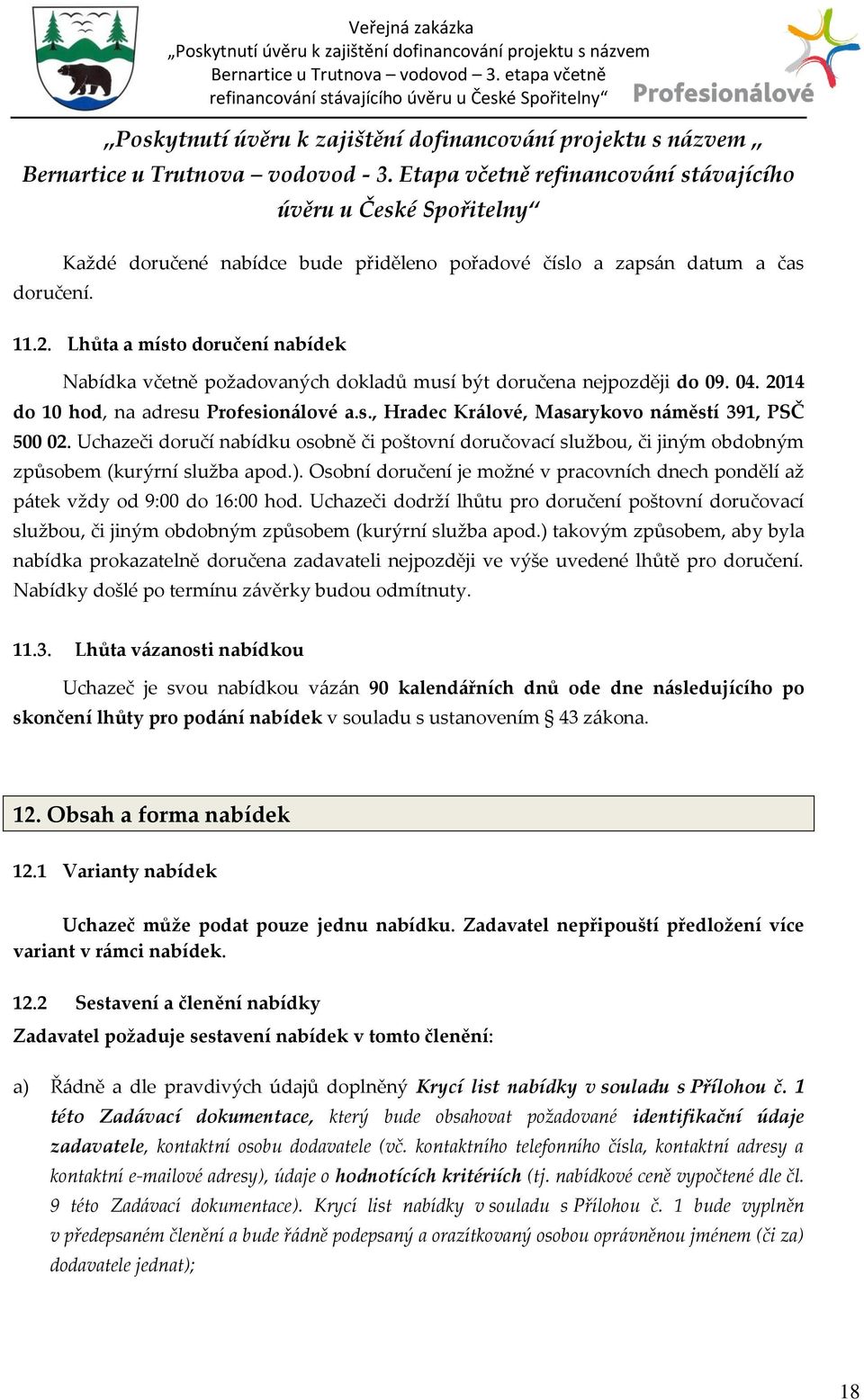 Veřejná zakázka
„Poskytnutí úvěru k zajištění dofinancování projektu s názvem Bernartice u Trutnova – vodovod – 3. etapa včetně refinancování stávajícího úvěru u České Spořitelny“

Profesionálové

„Poskytnutí úvěru k zajištění dofinancování projektu s názvem „ Bernartice u Trutnova – vodovod - 3. Etapa včetně refinancování stávajícího úvěru u České Spořitelny“

Každé doručené nabídce bude přiděleno pořadové číslo a zapsán datum a čas doručení.

11.2. Lhůta a místo doručení nabídek

Nabídka včetně požadovaných dokladů musí být doručena nejpozději do 09. 04. 2014 do 10 hod, na adresu Profesionálové a.s., Hradec Králové, Masarykovo náměstí 391, PSČ 500 02. Uchazeči doručí nabídku osobně či poštovní doručovací službou, či jiným obdobným způsobem (kurýrní služba apod.). Osobní doručení je možné v pracovních dnech pondělí až pátek vždy od 9:00 do 16:00 hod. Uchazeči dodrží lhůtu pro doručení poštovní doručovací službou, či jiným obdobným způsobem (kurýrní služba apod.) takovým způsobem, aby byla nabídka prokazatelně doručena zadavateli nejpozději ve výše uvedené lhůtě pro doručení. Nabídky došlé po termínu závěrky budou odmítnuty.

11.3. Lhůta vázanosti nabídkou

Uchazeč je svou nabídkou vázán 90 kalendářních dnů ode dne následujícího po skončení lhůty pro podání nabídek v souladu s ustanovením § 43 zákona.

12. Obsah a forma nabídek

12.1 Varianty nabídek

Uchazeč může podat pouze jednu nabídku. Zadavatel nepřipouští předložení více variant v rámci nabídek.

12.2 Sestavení a členění nabídky
Zadavatel požaduje sestavení nabídek v tomto členění:

a) Řádně a dle pravdivých údajů doplněný Krycí list nabídky v souladu s Přílohou č. 1 této Zadávací dokumentace, který bude obsahovat požadované identifikační údaje zadavatele, kontaktní osobu dodavatele (vč. kontaktního telefonního čísla, kontaktní adresy a kontaktní e-mailové adresy), údaje o hodnotících kritériích (tj. nabídkové ceně vypočtené dle čl. 9 této Zadávací dokumentace). Krycí list nabídky v souladu s Přílohou č. 1 bude vyplněn v předepsaném členění a bude řádně podepsaný a orazítkovaný osobou oprávněnou jménem (či za) dodavatele jednat);

18